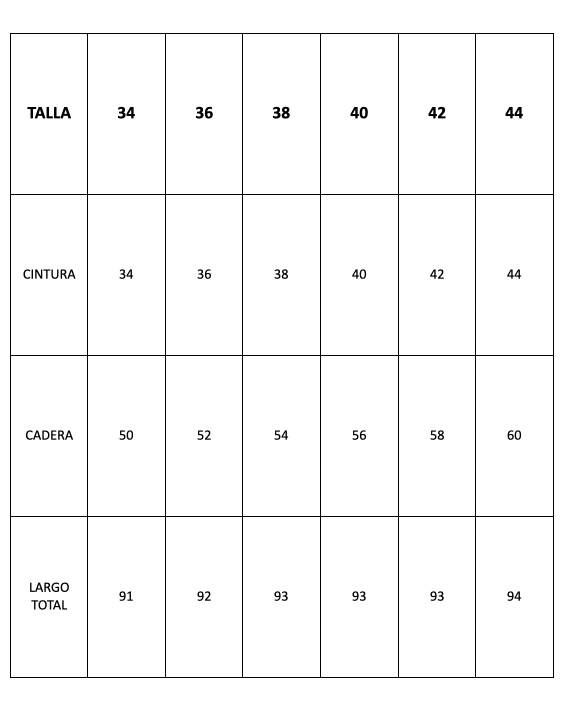 | TALLA | 34 | 36 | 38 | 40 | 42 | 44 |
|---|---|---|---|---|---|---|
| CINTURA | 34 | 36 | 38 | 40 | 42 | 44 |
| CADERA | 50 | 52 | 54 | 56 | 58 | 60 |
| LARGO TOTAL | 91 | 92 | 93 | 93 | 93 | 94 |